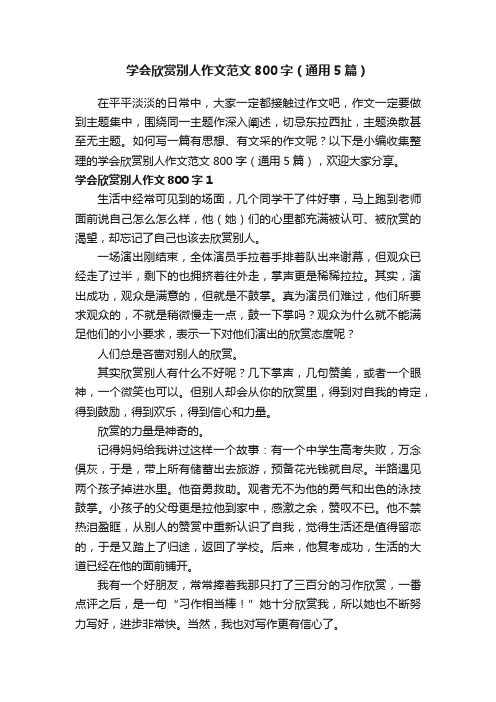 学会欣赏别人作文范文800字（通用5篇）

在平平淡淡的日常中，大家一定都接触过作文吧，作文一定要做到主题集中，围绕同一主题作深入阐述，切忌东拉西扯，主题涣散甚至无主题。如何写一篇有思想、有文采的作文呢？以下是小编收集整理的学会欣赏别人作文范文800字（通用5篇），欢迎大家分享。

学会欣赏别人作文800字1

生活中经常可见到的场面，几个同学干了件好事，马上跑到老师面前说自己怎么怎么样，他（她）们的心里都充满被认可、被欣赏的渴望，却忘记了自己也该去欣赏别人。

一场演出刚结束，全体演员手拉着手排着队出来谢幕，但观众已经走了过半，剩下的也拥挤着往外走，掌声更是稀稀拉拉。其实，演出成功，观众是满意的，但就是不鼓掌。真为演员们难过，他们所要求观众的，不就是稍微慢走一点，鼓一下掌吗？观众为什么就不能满足他们的小小要求，表示一下对他们演出的欣赏态度呢？

人们总是吝啬对别人的欣赏。

其实欣赏别人有什么不好呢？几下掌声，几句赞美，或者一个眼神，一个微笑也可以。但别人却会从你的欣赏里，得到对自我的肯定，得到鼓励，得到欢乐，得到信心和力量。

欣赏的力量是神奇的。

记得妈妈给我讲过这样一个故事：有一个中学生高考失败，万念俱灰，于是，带上所有储蓄出去旅游，预备花光钱就自尽。半路遇见两个孩子掉进水里。他奋勇救助。观者无不为他的勇气和出色的泳技鼓掌。小孩子的父母更是拉他到家中，感激之余，赞叹不已。他不禁热泪盈眶，从别人的赞赏中重新认识了自我，觉得生活还是值得留恋的，于是又踏上了归途，返回了学校。后来，他复考成功，生活的大道已经在他的面前铺开。

我有一个好朋友，常常捧着我那只打了三百分的习作欣赏，一番点评之后，是一句“习作相当棒！”她十分欣赏我，所以她也不断努力写好，进步非常快。当然，我也对写作更有信心了。